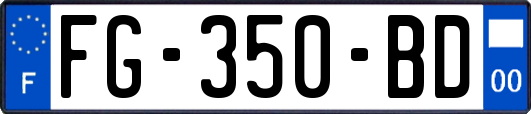 F

FG-350-BD

00